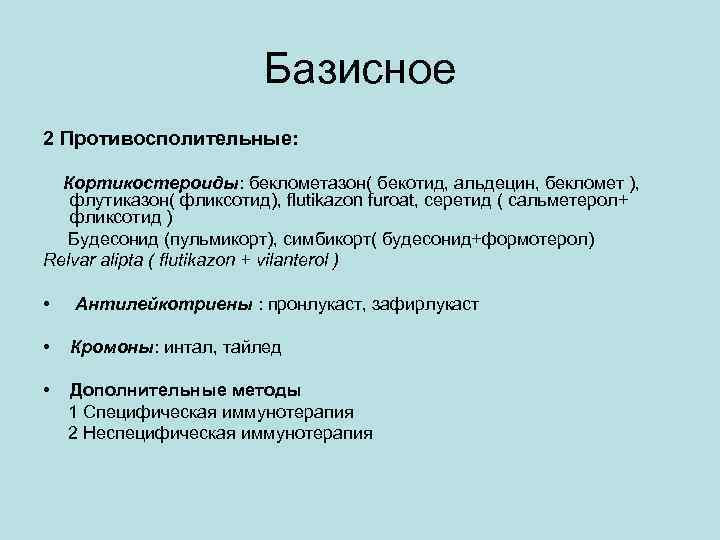 Базисное

2 Противосполительные:

Кортикостероиды: беклометазон( бекотид, альдецин, бекломет ), флутиказон( фликсотид), flutikazon furoat, серетид ( сальметерол+ фликсотид )

Будесонид (пульмикорт), симбикорт( будесонид+формотерол)
Relvar alipta ( flutikazon + vilanterol )

• Антилейкотриены : пронлукаст, зафирлукаст

• Кромоны: интал, тайлед

• Дополнительные методы
1 Специфическая иммунотерапия
2 Неспецифическая иммунотерапия